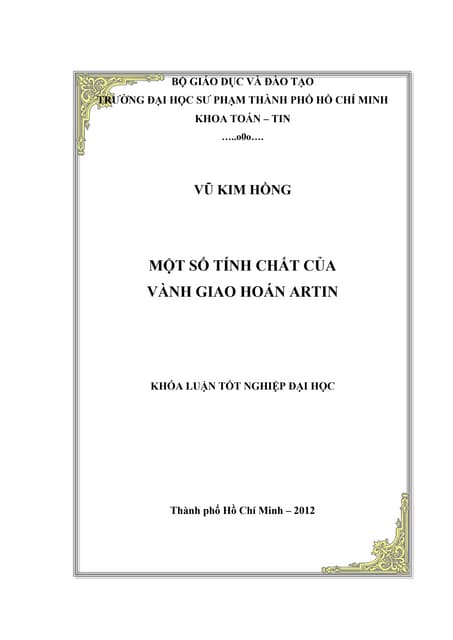 BỘ GIÁO DỤC VÀ ĐÀO TẠO
TRƯỜNG ĐẠI HỌC SƯ PHẠM THÀNH PHỐ HỒ CHÍ MINH
KHOA TOÁN – TIN
…..o0o….

VŨ KIM HỒNG

MỘT SỐ TÍNH CHẤT CỦA
VÀNH GIAO HOÁN ARTIN

KHÓA LUẬN TỐT NGHIỆP ĐẠI HỌC

Thành phố Hồ Chí Minh – 2012